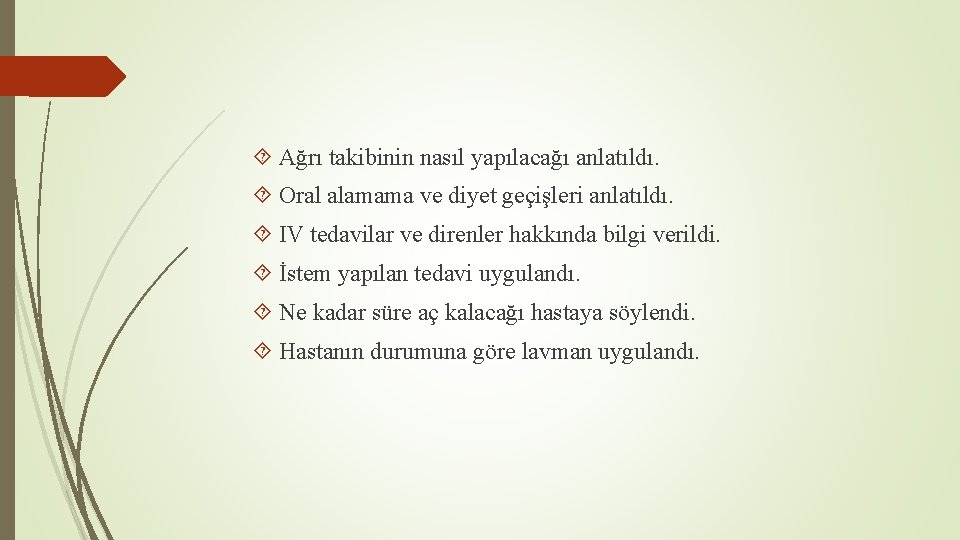 Ağrı takibinin nasıl yapılacağı anlatıldı.

Oral alamama ve diyet geçişleri anlatıldı.

IV tedavilar ve direnler hakkında bilgi verildi.

İstem yapılan tedavi uygulandı.

Ne kadar süre aç kalacağı hastaya söylendi.

Hastanın durumuna göre lavman uygulandı.